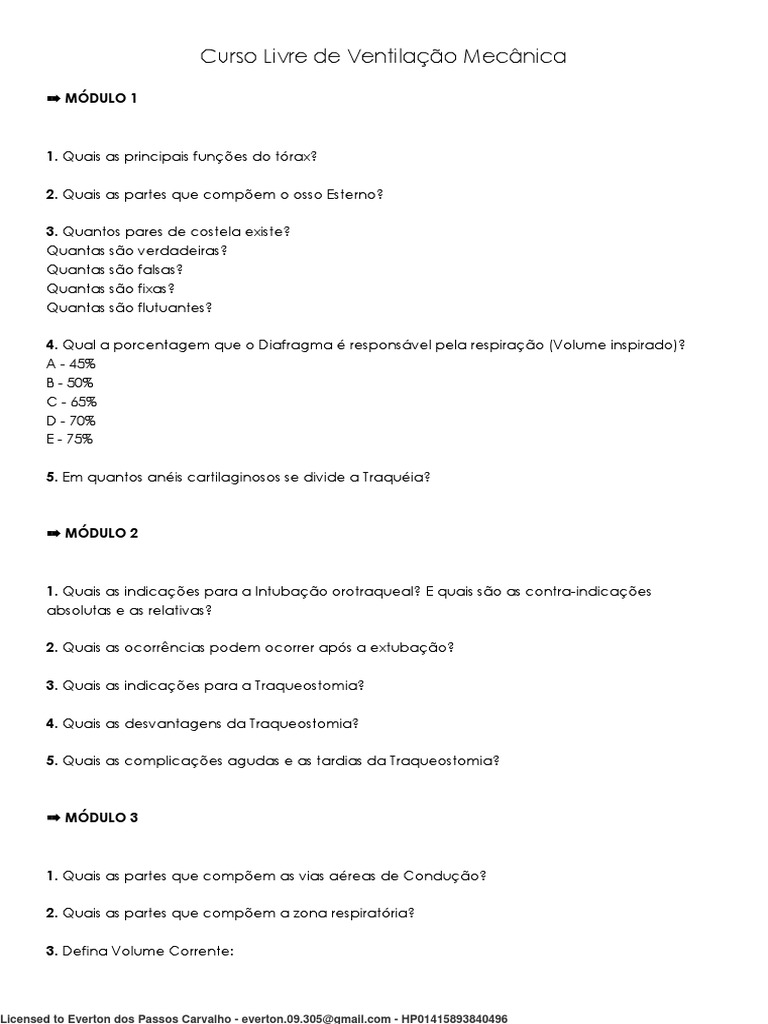 Curso Livre de Ventilação Mecânica

➡ MÓDULO 1

1. Quais as principais funções do tórax?

2. Quais as partes que compõem o osso Esterno?

3. Quantos pares de costela existe?
Quantas são verdadeiras?
Quantas são falsas?
Quantas são fixas?
Quantas são flutuantes?

4. Qual a porcentagem que o Diafragma é responsável pela respiração (Volume inspirado)?
A - 45%
B - 50%
C - 65%
D - 70%
E - 75%

5. Em quantos anéis cartilaginosos se divide a Traquéia?

➡ MÓDULO 2

1. Quais as indicações para a Intubação orotraqueal? E quais são as contra-indicações absolutas e as relativas?

2. Quais as ocorrências podem ocorrer após a extubação?

3. Quais as indicações para a Traqueostomia?

4. Quais as desvantagens da Traqueostomia?

5. Quais as complicações agudas e as tardias da Traqueostomia?

➡ MÓDULO 3

1. Quais as partes que compõem as vias aéreas de Condução?

2. Quais as partes que compõem a zona respiratória?

3. Defina Volume Corrente:

Licensed to Everton dos Passos Carvalho - everton.09.305@gmail.com - HP01415893840496